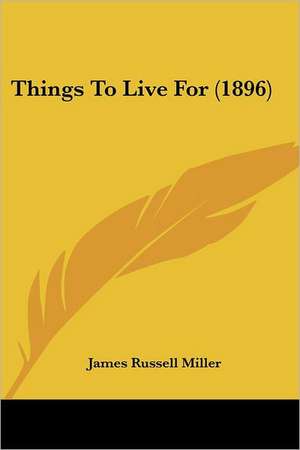 Things To Live For (1896)

James Russell Miller